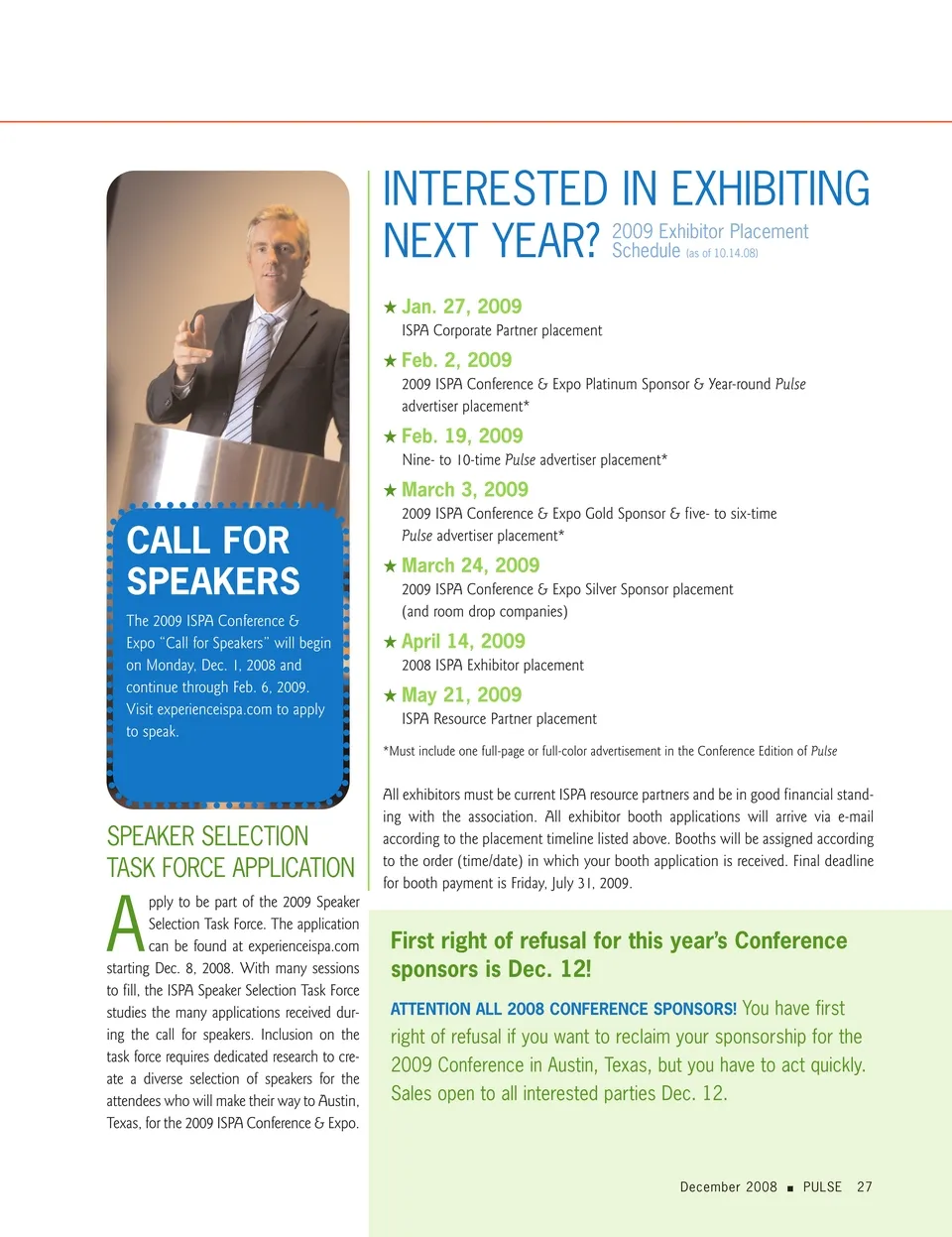 CALL FOR SPEAKERS

The 2009 ISPA Conference & Expo "Call for Speakers" will begin on Monday, Dec. 1, 2008 and continue through Feb. 6, 2009. Visit experienceispa.com to apply to speak.

SPEAKER SELECTION TASK FORCE APPLICATION

Apply to be part of the 2009 Speaker Selection Task Force. The application can be found at experienceispa.com starting Dec. 8, 2008. With many sessions to fill, the ISPA Speaker Selection Task Force studies the many applications received during the call for speakers. Inclusion on the task force requires dedicated research to create a diverse selection of speakers for the attendees who will make their way to Austin, Texas, for the 2009 ISPA Conference & Expo.

INTERESTED IN EXHIBITING NEXT YEAR? 2009 Exhibitor Placement Schedule (as of 10.14.08)

★ Jan. 27, 2009
ISPA Corporate Partner placement

★ Feb. 2, 2009
2009 ISPA Conference & Expo Platinum Sponsor & Year-round Pulse advertiser placement*

★ Feb. 19, 2009
Nine- to 10-time Pulse advertiser placement*

★ March 3, 2009
2009 ISPA Conference & Expo Gold Sponsor & five- to six-time Pulse advertiser placement*

★ March 24, 2009
2009 ISPA Conference & Expo Silver Sponsor placement (and room drop companies)

★ April 14, 2009
2008 ISPA Exhibitor placement

★ May 21, 2009
ISPA Resource Partner placement

*Must include one full-page or full-color advertisement in the Conference Edition of Pulse

All exhibitors must be current ISPA resource partners and be in good financial standing with the association. All exhibitor booth applications will arrive via e-mail according to the placement timeline listed above. Booths will be assigned according to the order (time/date) in which your booth application is received. Final deadline for booth payment is Friday, July 31, 2009.

First right of refusal for this year's Conference sponsors is Dec. 12!

ATTENTION ALL 2008 CONFERENCE SPONSORS! You have first right of refusal if you want to reclaim your sponsorship for the 2009 Conference in Austin, Texas, but you have to act quickly. Sales open to all interested parties Dec. 12.

December 2008 ■ PULSE 27